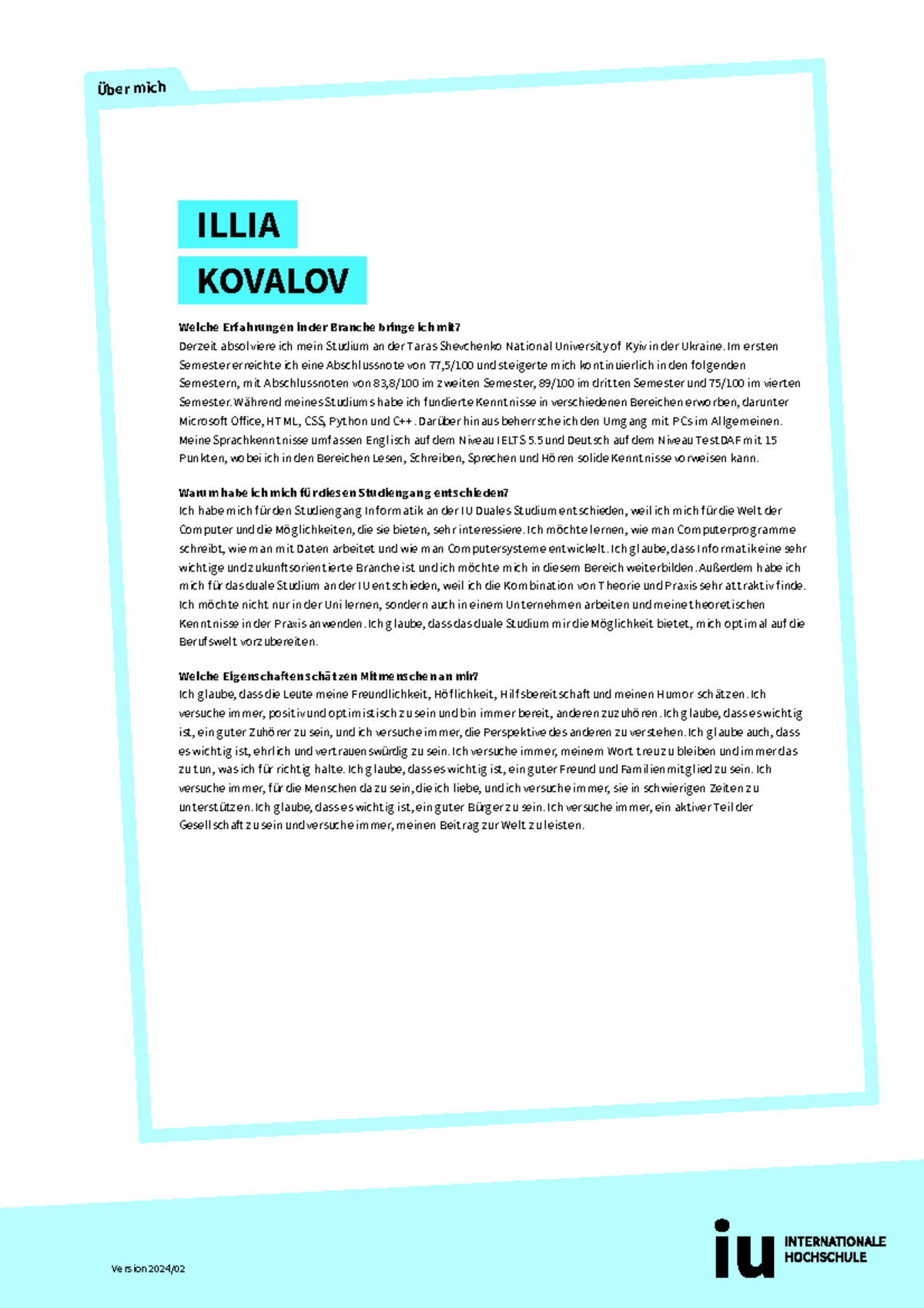 Über mich

ILLIA

KOVALOV

Welche Erfahrungen in der Branche bringe ich mit?
Derzeit absolviere ich mein Studium an der Taras Shevchenko National University of Kyiv in der Ukraine. Im ersten Semester erreichte ich eine Abschlussnote von 77,5/100 und steigerte mich kontinuierlich in den folgenden Semestern, mit Abschlussnoten von 83,8/100 im zweiten Semester, 89/100 im dritten Semester und 75/100 im vierten Semester. Während meines Studiums habe ich fundierte Kenntnisse in verschiedenen Bereichen erworben, darunter Microsoft Office, HTML, CSS, Python und C++. Darüber hinaus beherrsche ich den Umgang mit PCs im Allgemeinen. Meine Sprachkenntnisse umfassen Englisch auf dem Niveau IELTS 5.5 und Deutsch auf dem Niveau TestDAF mit 15 Punkten, wobei ich in den Bereichen Lesen, Schreiben, Sprechen und Hören solide Kenntnisse vorweisen kann.

Warum habe ich mich für diesen Studiengang entschieden?
Ich habe mich für den Studiengang Informatik an der IU Duales Studium entschieden, weil ich mich für die Welt der Computer und die Möglichkeiten, die sie bieten, sehr interessiere. Ich möchte lernen, wie man Computerprogramme schreibt, wie man mit Daten arbeitet und wie man Computersysteme entwickelt. Ich glaube, dass Informatik eine sehr wichtige und zukunftsorientierte Branche ist und ich möchte mich in diesem Bereich weiterbilden. Außerdem habe ich mich für das duale Studium an der IU entschieden, weil ich die Kombination von Theorie und Praxis sehr attraktiv finde. Ich möchte nicht nur in der Uni lernen, sondern auch in einem Unternehmen arbeiten und meine theoretischen Kenntnisse in der Praxis anwenden. Ich glaube, dass das duale Studium mir die Möglichkeit bietet, mich optimal auf die Berufswelt vorzubereiten.

Welche Eigenschaften schätzen Mitmenschen an mir?
Ich glaube, dass die Leute meine Freundlichkeit, Höflichkeit, Hilfsbereitschaft und meinen Humor schätzen. Ich versuche immer, positiv und optimistisch zu sein und bin immer bereit, anderen zuzuhören. Ich glaube, dass es wichtig ist, ein guter Zuhörer zu sein, und ich versuche immer, die Perspektive des anderen zu verstehen. Ich glaube auch, dass es wichtig ist, ehrlich und vertrauenswürdig zu sein. Ich versuche immer, meinem Wort treu zu bleiben und immer das zu tun, was ich für richtig halte. Ich glaube, dass es wichtig ist, ein guter Freund und Familienmitglied zu sein. Ich versuche immer, für die Menschen da zu sein, die ich liebe, und ich versuche immer, sie in schwierigen Zeiten zu unterstützen. Ich glaube, dass es wichtig ist, ein guter Bürger zu sein. Ich versuche immer, ein aktiver Teil der Gesellschaft zu sein und versuche immer, meinen Beitrag zur Welt zu leisten.

Version 2024/02

iu INTERNATIONALE HOCHSCHULE